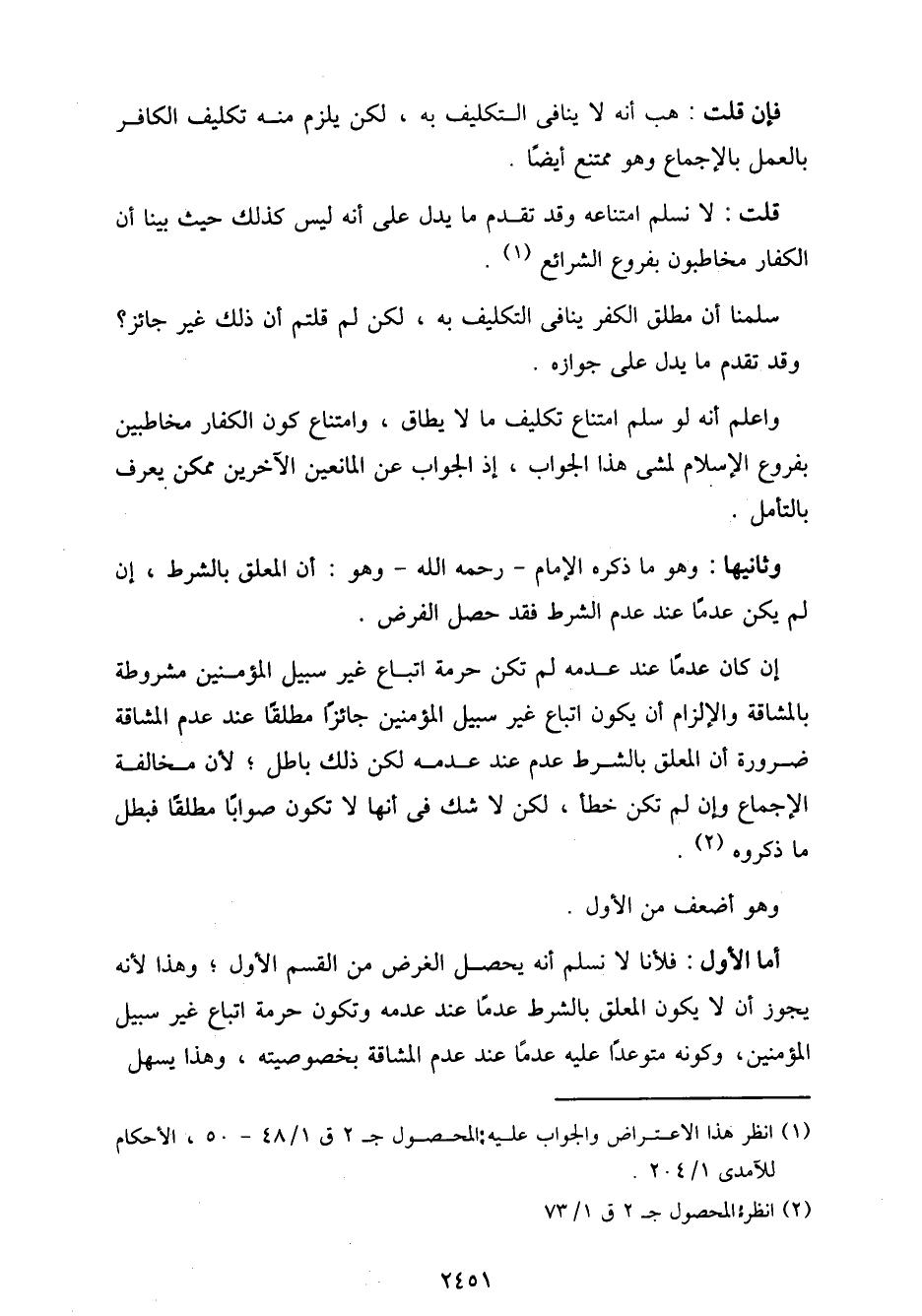 فإن قلت : هب أنه لا ينافى التكليف به ، لكن يلزم منه تكليف الكافر بالعمل بالإجماع وهو ممتنع أيضًا .

قلت : لا نسلم امتناعه وقد تقدم ما يدل على أنه ليس كذلك حيث بينا أن الكفار مخاطبون بفروع الشرائع (١) .

سلمنا أن مطلق الكفر ينافى التكليف به ، لكن لم قلتم أن ذلك غير جائز؟ وقد تقدم ما يدل على جوازه .

واعلم أنه لو سلم امتناع تكليف ما لا يطاق ، وامتناع كون الكفار مخاطبين بفروع الإسلام لمشى هذا الجواب ، إذ الجواب عن المانعين الآخرين ممكن يعرف بالتأمل .

وثانيها : وهو ما ذكره الإمام - رحمه الله - وهو : أن المعلق بالشرط ، إن لم يكن عدمًا عند عدم الشرط فقد حصل الفرض .

إن كان عدمًا عند عدمه لم تكن حرمة اتباع غير سبيل المؤمنين مشروطة بالمشاقة والإلزام أن يكون اتباع غير سبيل المؤمنين جائزًا مطلقًا عند عدم المشاقة ضرورة أن المعلق بالشرط عدم عند عدمه لكن ذلك باطل ؛ لأن مخالفة الإجماع وإن لم تكن خطأ ، لكن لا شك فى أنها لا تكون صوابًا مطلقًا فبطل ما ذكروه (٢) .

وهو أضعف من الأول .

أما الأول : فلأنا لا نسلم أنه يحصل الغرض من القسم الأول ؛ وهذا لأنه يجوز أن لا يكون المعلق بالشرط عدمًا عند عدمه وتكون حرمة اتباع غير سبيل المؤمنين، وكونه متوعدًا عليه عدمًا عند عدم المشاقة بخصوصيته ، وهذا يسهل

(١) انظر هذا الاعتراض والجواب عليه:المحصول جـ ٢ ق ٤٨/١ - ٥٠ ، الأحكام للآمدى ٢٠٤/١ .
(٢) انظر:المحصول جـ ٢ ق ٧٣/١

٢٤٥١